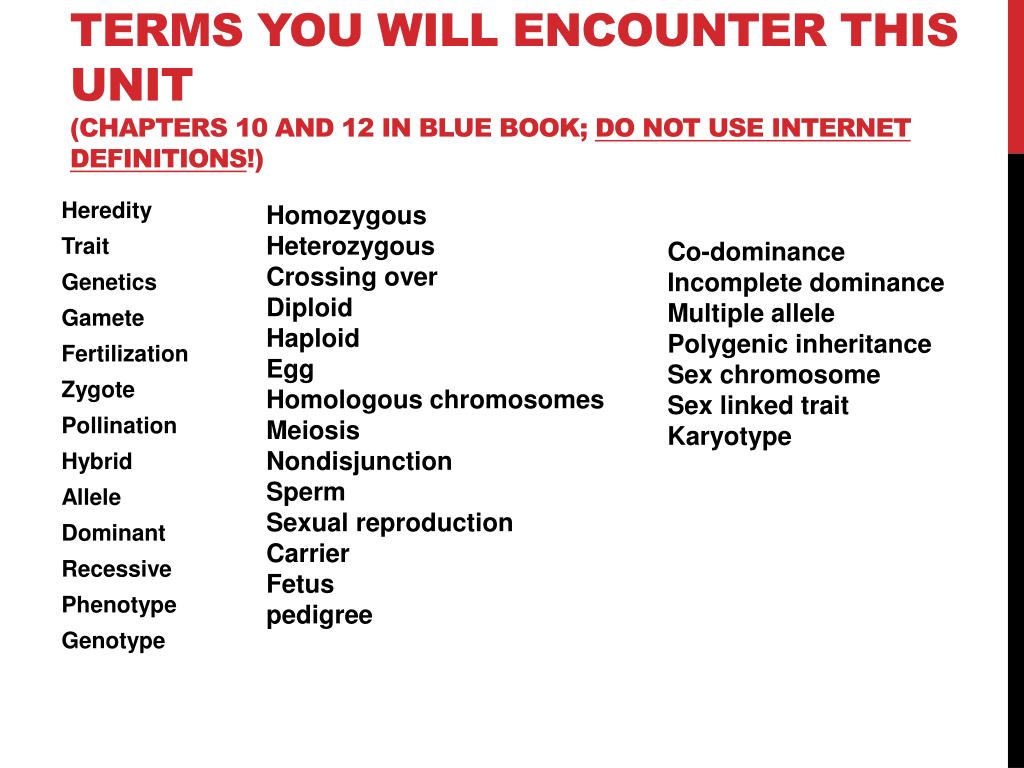 TERMS YOU WILL ENCOUNTER THIS UNIT
(CHAPTERS 10 AND 12 IN BLUE BOOK; DO NOT USE INTERNET DEFINITIONS!)

Heredity
Trait
Genetics
Gamete
Fertilization
Zygote
Pollination
Hybrid
Allele
Dominant
Recessive
Phenotype
Genotype

Homozygous
Heterozygous
Crossing over
Diploid
Haploid
Egg
Homologous chromosomes
Meiosis
Nondisjunction
Sperm
Sexual reproduction
Carrier
Fetus
pedigree

Co-dominance
Incomplete dominance
Multiple allele
Polygenic inheritance
Sex chromosome
Sex linked trait
Karyotype